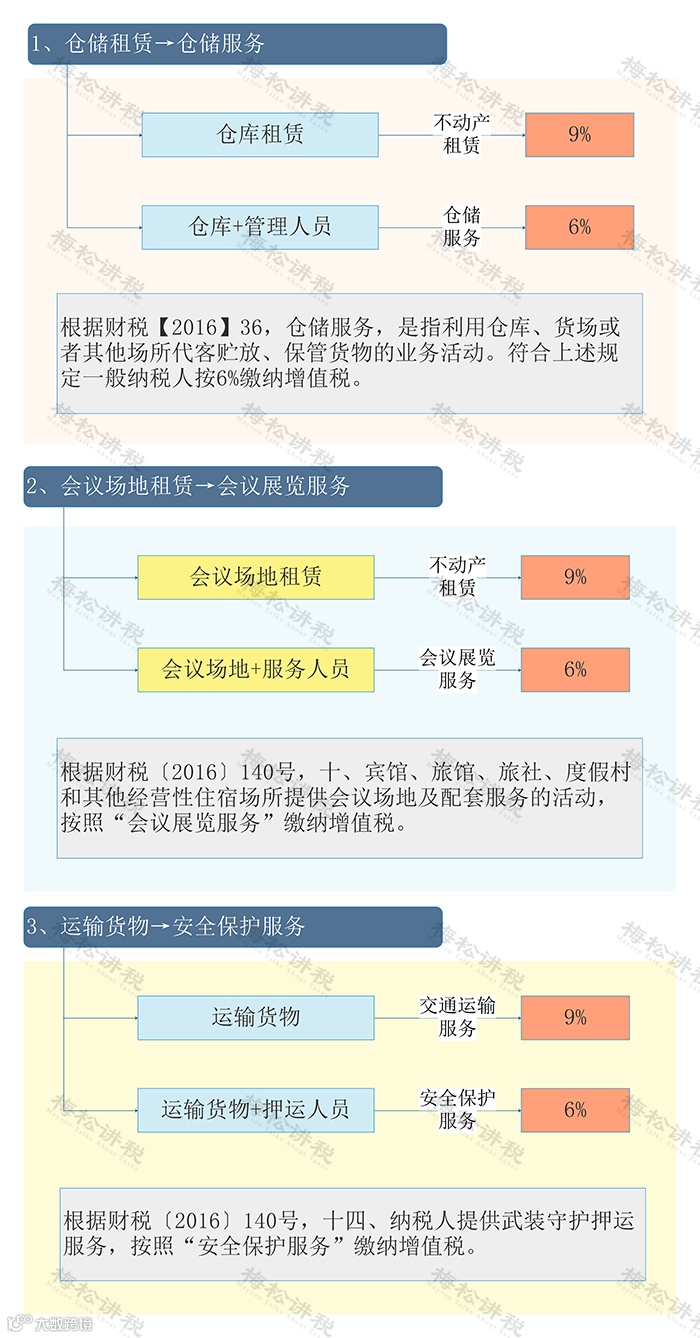 1、仓储租赁→仓储服务

仓库租赁

不动产租赁

9%

仓库+管理人员

仓储服务

6%

根据财税【2016】36，仓储服务，是指利用仓库、货场或者其他场所代客贮放、保管货物的业务活动。符合上述规定一般纳税人按6%缴纳增值税。

2、会议场地租赁→会议展览服务

会议场地租赁

不动产租赁

9%

会议场地+服务人员

会议展览服务

6%

根据财税〔2016〕140号，十、宾馆、旅馆、旅社、度假村和其他经营性住宿场所提供会议场地及配套服务的活动，按照“会议展览服务”缴纳增值税。

3、运输货物→安全保护服务

运输货物

交通运输服务

9%

运输货物+押运人员

安全保护服务

6%

根据财税〔2016〕140号，十四、纳税人提供武装守护押运服务，按照“安全保护服务”缴纳增值税。

梅松讲税

大数跨境